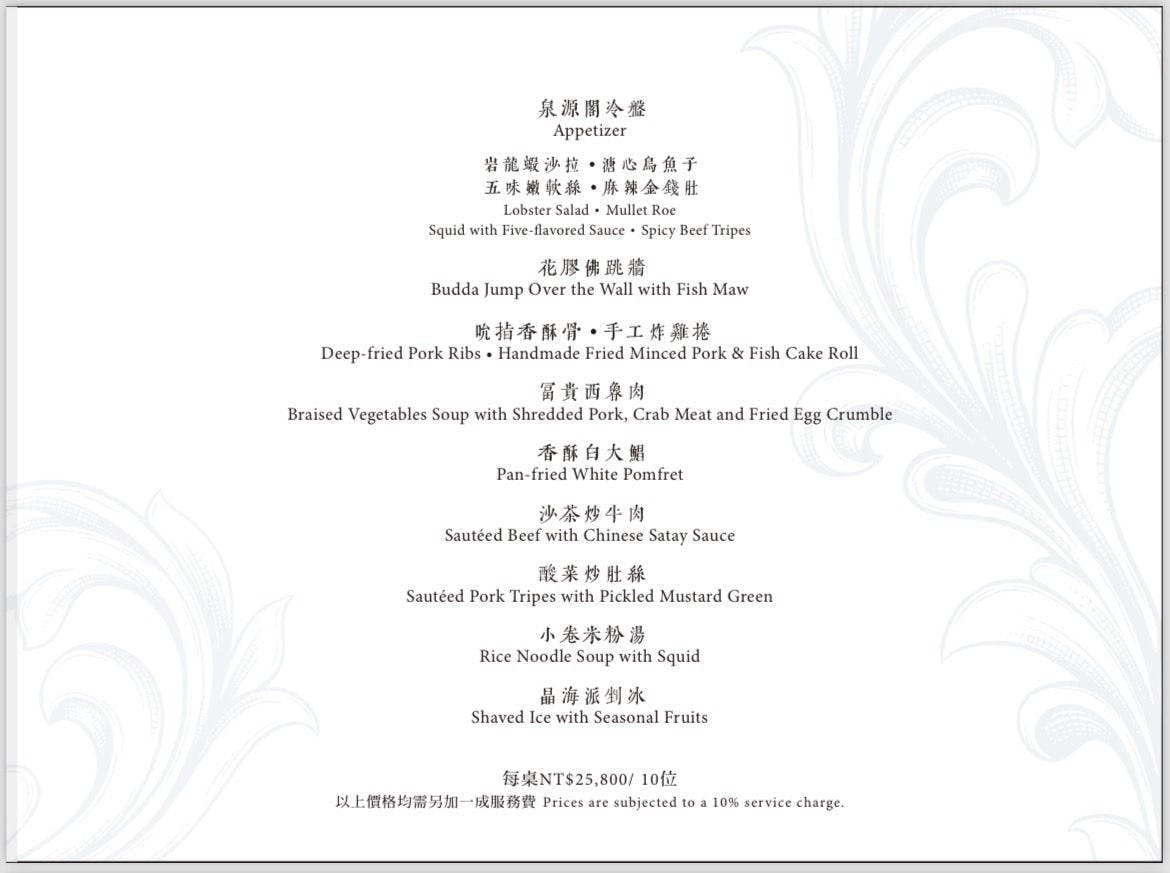 泉源閣冷盤
Appetizer

岩龍蝦沙拉 • 溏心烏魚子
五味嫩軟絲 • 麻辣金錢肚
Lobster Salad • Mullet Roe
Squid with Five-flavored Sauce • Spicy Beef Tripes

花膠佛跳牆
Budda Jump Over the Wall with Fish Maw

吮指香酥骨 • 手工炸雞捲
Deep-fried Pork Ribs • Handmade Fried Minced Pork & Fish Cake Roll

富貴西魯肉
Braised Vegetables Soup with Shredded Pork, Crab Meat and Fried Egg Crumble

香酥白大鯧
Pan-fried White Pomfret

沙茶炒牛肉
Sautéed Beef with Chinese Satay Sauce

酸菜炒肚絲
Sautéed Pork Tripes with Pickled Mustard Green

小卷米粉湯
Rice Noodle Soup with Squid

晶海派剉冰
Shaved Ice with Seasonal Fruits

每桌NT$25,800/ 10位
以上價格均需另加一成服務費 Prices are subjected to a 10% service charge.